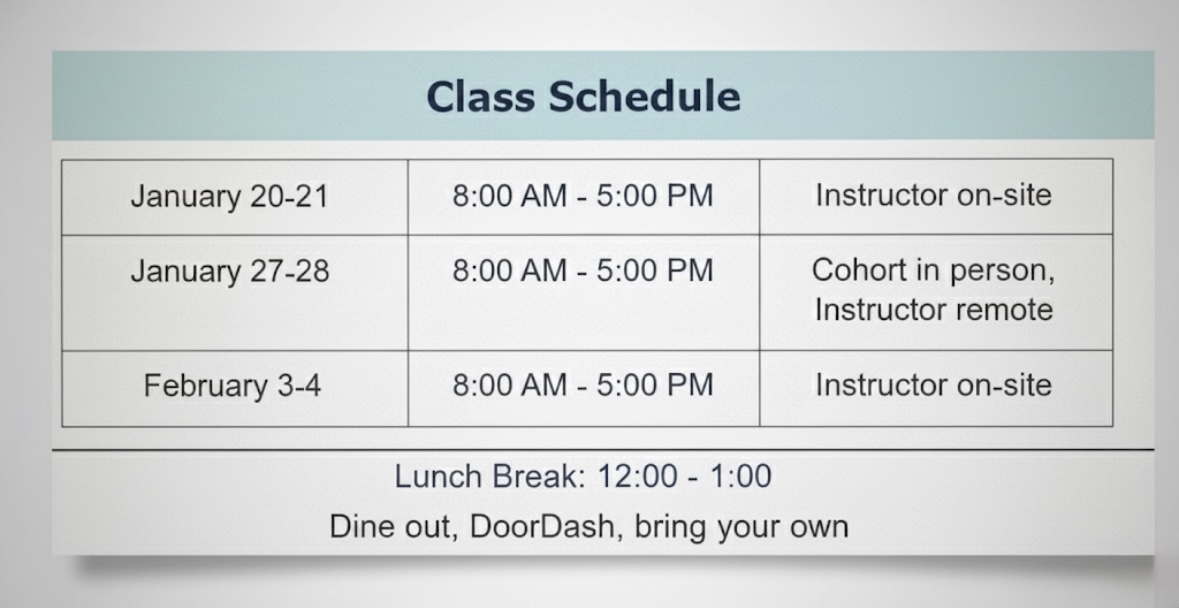 Class Schedule

| January 20-21 | 8:00 AM - 5:00 PM | Instructor on-site |
|---|---|---|
| January 27-28 | 8:00 AM - 5:00 PM | Cohort in person, Instructor remote |
| February 3-4 | 8:00 AM - 5:00 PM | Instructor on-site |

Lunch Break: 12:00 - 1:00

Dine out, DoorDash, bring your own